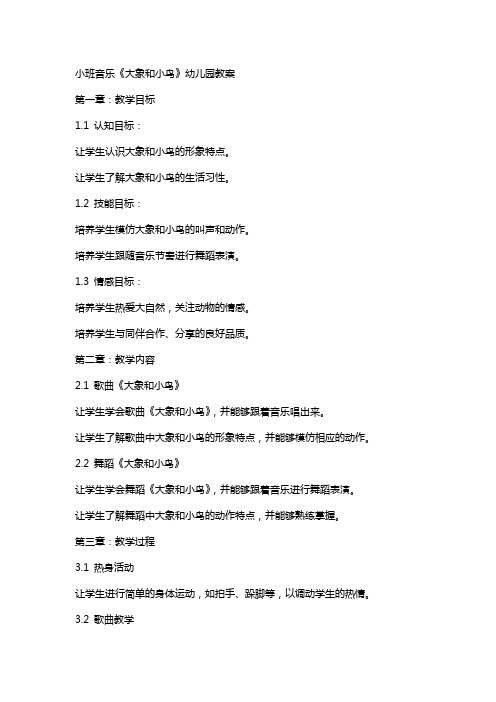 小班音乐《大象和小鸟》幼儿园教案

第一章：教学目标

1.1 认知目标：

让学生认识大象和小鸟的形象特点。

让学生了解大象和小鸟的生活习性。

1.2 技能目标：

培养学生模仿大象和小鸟的叫声和动作。

培养学生跟随音乐节奏进行舞蹈表演。

1.3 情感目标：

培养学生热爱大自然，关注动物的情感。

培养学生与同伴合作、分享的良好品质。

第二章：教学内容

2.1 歌曲《大象和小鸟》

让学生学会歌曲《大象和小鸟》，并能够跟着音乐唱出来。

让学生了解歌曲中大象和小鸟的形象特点，并能够模仿相应的动作。

2.2 舞蹈《大象和小鸟》

让学生学会舞蹈《大象和小鸟》，并能够跟着音乐进行舞蹈表演。

让学生了解舞蹈中大象和小鸟的动作特点，并能够熟练掌握。

第三章：教学过程

3.1 热身活动

让学生进行简单的身体运动，如拍手、跺脚等，以调动学生的热情。

3.2 歌曲教学